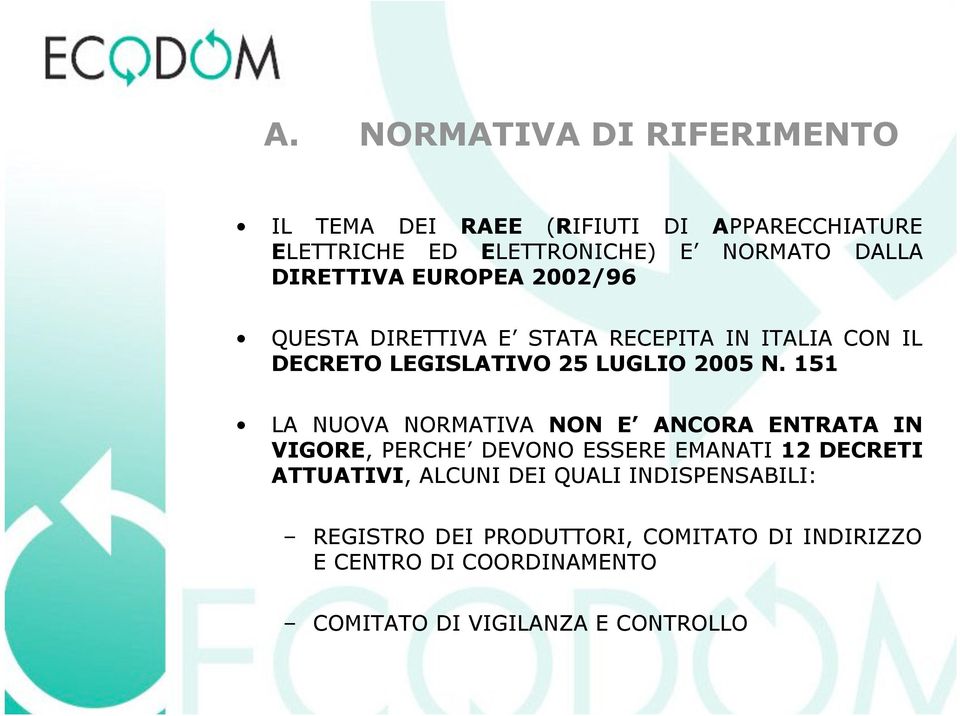 ECODOM

A. NORMATIVA DI RIFERIMENTO

• IL TEMA DEI RAEE (RIFIUTI DI APPARECCHIATURE ELETTRICHE ED ELETTRONICHE) E’ NORMATO DALLA DIRETTIVA EUROPEA 2002/96

• QUESTA DIRETTIVA E’ STATA RECEPITA IN ITALIA CON IL DECRETO LEGISLATIVO 25 LUGLIO 2005 N. 151

• LA NUOVA NORMATIVA NON E’ ANCORA ENTRATA IN VIGORE, PERCHE’ DEVONO ESSERE EMANATI 12 DECRETI ATTUATIVI, ALCUNI DEI QUALI INDISPENSABILI:

– REGISTRO DEI PRODUTTORI, COMITATO DI INDIRIZZO E CENTRO DI COORDINAMENTO

– COMITATO DI VIGILANZA E CONTROLLO

ECODOM